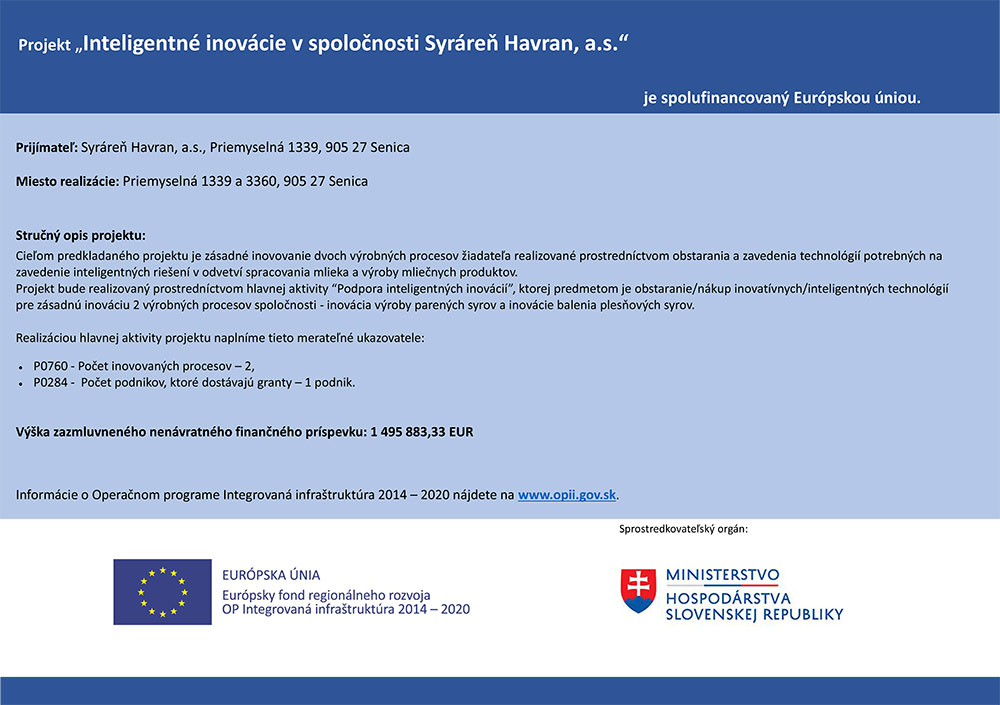 Projekt „Inteligentné inovácie v spoločnosti Syráreň Havran, a.s.“

je spolufinancovaný Európskou úniou.

Prijímateľ: Syráreň Havran, a.s., Priemyselná 1339, 905 27 Senica

Miesto realizácie: Priemyselná 1339 a 3360, 905 27 Senica

Stručný opis projektu:
Cieľom predkladaného projektu je zásadné inovovanie dvoch výrobných procesov žiadateľa realizované prostredníctvom obstarania a zavedenia technológií potrebných na zavedenie inteligentných riešení v odvetví spracovania mlieka a výroby mliečnych produktov.
Projekt bude realizovaný prostredníctvom hlavnej aktivity “Podpora inteligentných inovácií”, ktorej predmetom je obstaranie/nákup inovatívnych/inteligentných technológií pre zásadnú inováciu 2 výrobných procesov spoločnosti - inovácia výroby parených syrov a inovácie balenia plesňových syrov.

Realizáciou hlavnej aktivity projektu naplníme tieto merateľné ukazovatele:

• P0760 - Počet inovovaných procesov – 2,
• P0284 - Počet podnikov, ktoré dostávajú granty – 1 podnik.

Výška zazmluvneného nenávratného finančného príspevku: 1 495 883,33 EUR

Informácie o Operačnom programe Integrovaná infraštruktúra 2014 – 2020 nájdete na www.opii.gov.sk.

Sprostredkovateľský orgán:

EURÓPSKA ÚNIA
Európsky fond regionálneho rozvoja
OP Integrovaná infraštruktúra 2014 – 2020

MINISTERSTVO
HOSPODÁRSTVA
SLOVENSKEJ REPUBLIKY